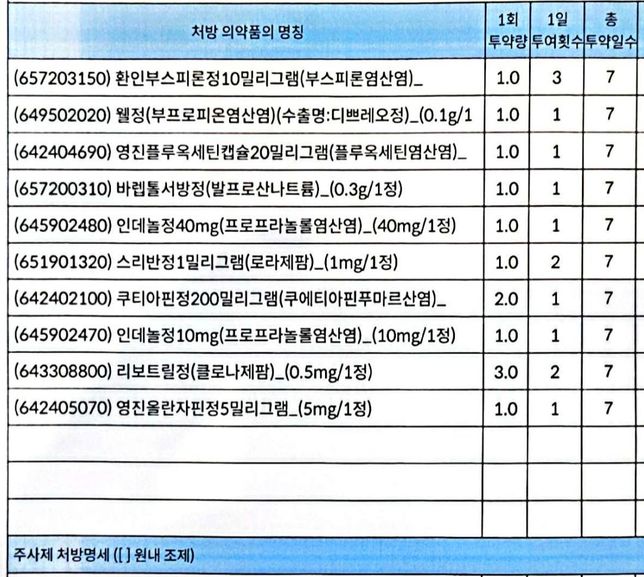 | 처방 의약품의 명칭 | 1회 투약량 | 1일 투여횟수 | 총 투약일수 |
|---|---|---|---|
| (657203150) 환인부스피론정10밀리그램(부스피론염산염)_ | 1.0 | 3 | 7 |
| (649502020) 웰정(부프로피온염산염)(수출명:디쁘레오정)_(0.1g/1 | 1.0 | 1 | 7 |
| (642404690) 영진플루옥세틴캡슐20밀리그램(플루옥세틴염산염)_ | 1.0 | 1 | 7 |
| (657200310) 바렙톨서방정(발프로산나트륨)_(0.3g/1정) | 1.0 | 1 | 7 |
| (645902480) 인데놀정40mg(프로프라놀롤염산염)_(40mg/1정) | 1.0 | 1 | 7 |
| (651901320) 스리반정1밀리그램(로라제팜)_(1mg/1정) | 1.0 | 2 | 7 |
| (642402100) 쿠티아핀정200밀리그램(쿠에티아핀푸마르산염)_ | 2.0 | 1 | 7 |
| (645902470) 인데놀정10mg(프로프라놀롤염산염)_(10mg/1정) | 1.0 | 1 | 7 |
| (643308800) 리보트릴정(클로나제팜)_(0.5mg/1정) | 3.0 | 2 | 7 |
| (642405070) 영진올란자핀정5밀리그램_(5mg/1정) | 1.0 | 1 | 7 |
| | | | |
| | | | |
| | | | |

주사제 처방명세 ([ ] 원내 조제)